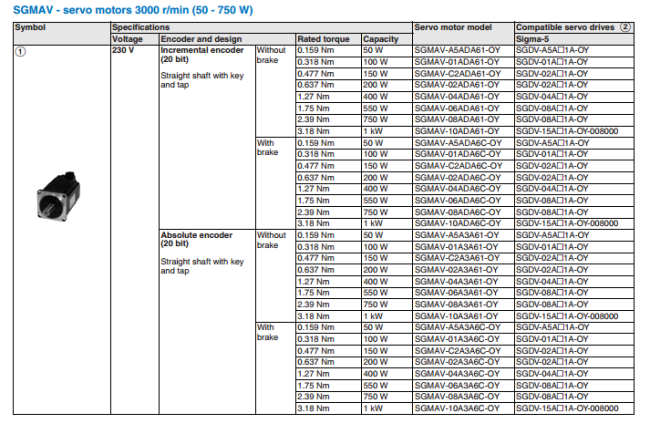 SGMAV - servo motors 3000 r/min (50 - 750 W)

| Symbol | Specifications | | | | | Servo motor model | Compatible servo drives ② |
|---|---|---|---|---|---|---|---|
| | Voltage | Encoder and design | | Rated torque | Capacity | | Sigma-5 |
| ① | 230 V | Incremental encoder (20 bit) Straight shaft with key and tap | Without brake | 0.159 Nm | 50 W | SGMAV-A5ADA61-OY | SGDV-A5A□1A-OY |
| | | | | 0.318 Nm | 100 W | SGMAV-01ADA61-OY | SGDV-01A□1A-OY |
| | | | | 0.477 Nm | 150 W | SGMAV-C2ADA61-OY | SGDV-02A□1A-OY |
| | | | | 0.637 Nm | 200 W | SGMAV-02ADA61-OY | SGDV-02A□1A-OY |
| | | | | 1.27 Nm | 400 W | SGMAV-04ADA61-OY | SGDV-04A□1A-OY |
| | | | | 1.75 Nm | 550 W | SGMAV-06ADA61-OY | SGDV-08A□1A-OY |
| | | | | 2.39 Nm | 750 W | SGMAV-08ADA61-OY | SGDV-08A□1A-OY |
| | | | | 3.18 Nm | 1 kW | SGMAV-10ADA61-OY | SGDV-15A□1A-OY-008000 |
| | | | With brake | 0.159 Nm | 50 W | SGMAV-A5ADA6C-OY | SGDV-A5A□1A-OY |
| | | | | 0.318 Nm | 100 W | SGMAV-01ADA6C-OY | SGDV-01A□1A-OY |
| | | | | 0.477 Nm | 150 W | SGMAV-C2ADA6C-OY | SGDV-02A□1A-OY |
| | | | | 0.637 Nm | 200 W | SGMAV-02ADA6C-OY | SGDV-02A□1A-OY |
| | | | | 1.27 Nm | 400 W | SGMAV-04ADA6C-OY | SGDV-04A□1A-OY |
| | | | | 1.75 Nm | 550 W | SGMAV-06ADA6C-OY | SGDV-08A□1A-OY |
| | | | | 2.39 Nm | 750 W | SGMAV-08ADA6C-OY | SGDV-08A□1A-OY |
| | | | | 3.18 Nm | 1 kW | SGMAV-10ADA6C-OY | SGDV-15A□1A-OY-008000 |
| | | Absolute encoder (20 bit) Straight shaft with key and tap | Without brake | 0.159 Nm | 50 W | SGMAV-A5A3A61-OY | SGDV-A5A□1A-OY |
| | | | | 0.318 Nm | 100 W | SGMAV-01A3A61-OY | SGDV-01A□1A-OY |
| | | | | 0.477 Nm | 150 W | SGMAV-C2A3A61-OY | SGDV-02A□1A-OY |
| | | | | 0.637 Nm | 200 W | SGMAV-02A3A61-OY | SGDV-02A□1A-OY |
| | | | | 1.27 Nm | 400 W | SGMAV-04A3A61-OY | SGDV-04A□1A-OY |
| | | | | 1.75 Nm | 550 W | SGMAV-06A3A61-OY | SGDV-08A□1A-OY |
| | | | | 2.39 Nm | 750 W | SGMAV-08A3A61-OY | SGDV-08A□1A-OY |
| | | | | 3.18 Nm | 1 kW | SGMAV-10A3A61-OY | SGDV-15A□1A-OY-008000 |
| | | | With brake | 0.159 Nm | 50 W | SGMAV-A5A3A6C-OY | SGDV-A5A□1A-OY |
| | | | | 0.318 Nm | 100 W | SGMAV-01A3A6C-OY | SGDV-01A□1A-OY |
| | | | | 0.477 Nm | 150 W | SGMAV-C2A3A6C-OY | SGDV-02A□1A-OY |
| | | | | 0.637 Nm | 200 W | SGMAV-02A3A6C-OY | SGDV-02A□1A-OY |
| | | | | 1.27 Nm | 400 W | SGMAV-04A3A6C-OY | SGDV-04A□1A-OY |
| | | | | 1.75 Nm | 550 W | SGMAV-06A3A6C-OY | SGDV-08A□1A-OY |
| | | | | 2.39 Nm | 750 W | SGMAV-08A3A6C-OY | SGDV-08A□1A-OY |
| | | | | 3.18 Nm | 1 kW | SGMAV-10A3A6C-OY | SGDV-15A□1A-OY-008000 |